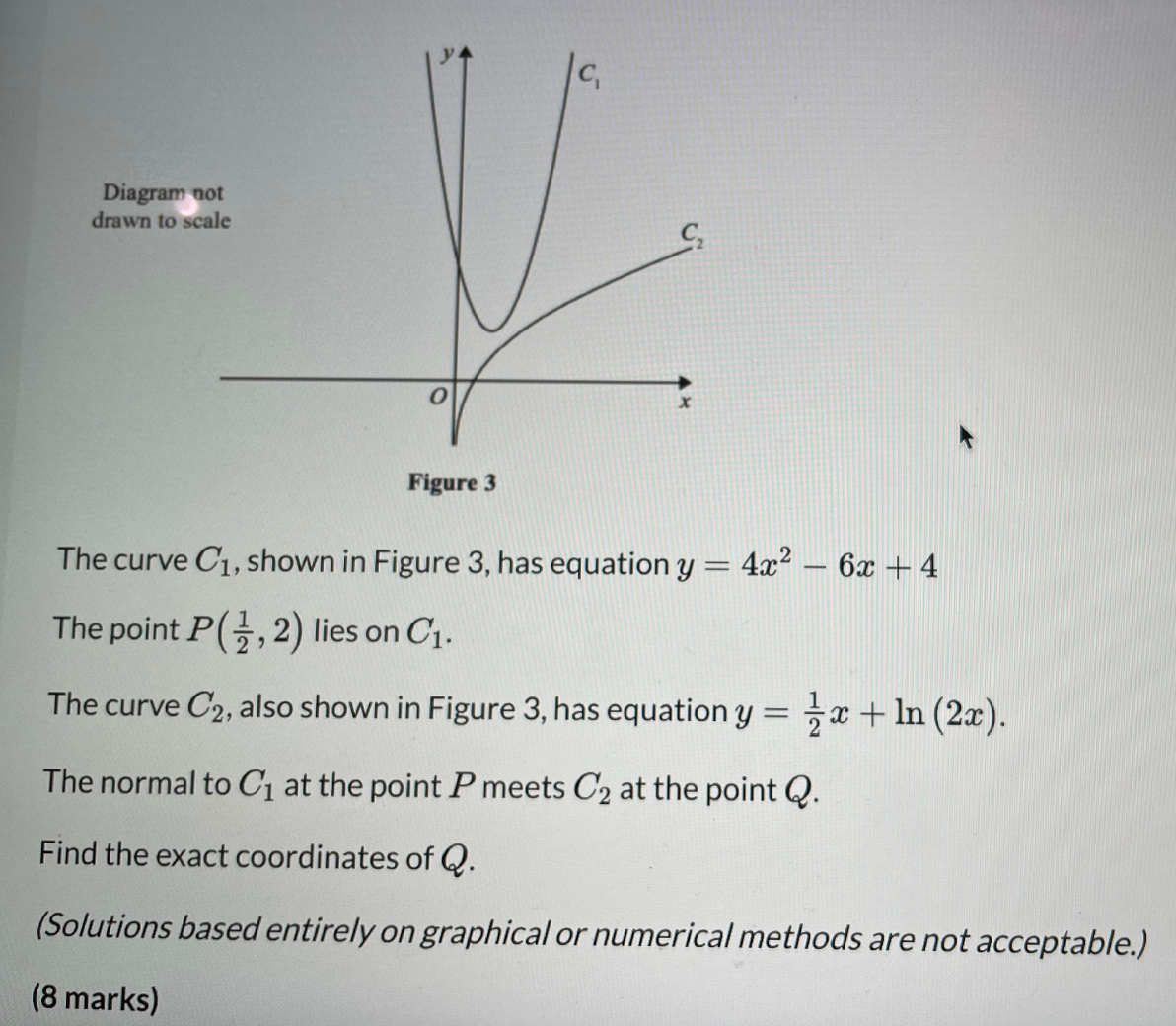 Diagram not drawn to scale

$y$

$C_1$

$C_2$

$O$

$x$

Figure 3

The curve $C_1$, shown in Figure 3, has equation $y = 4x^2 - 6x + 4$

The point $P(\frac{1}{2}, 2)$ lies on $C_1$.

The curve $C_2$, also shown in Figure 3, has equation $y = \frac{1}{2}x + \ln(2x)$.

The normal to $C_1$ at the point $P$ meets $C_2$ at the point $Q$.

Find the exact coordinates of $Q$.

(Solutions based entirely on graphical or numerical methods are not acceptable.)

(8 marks)